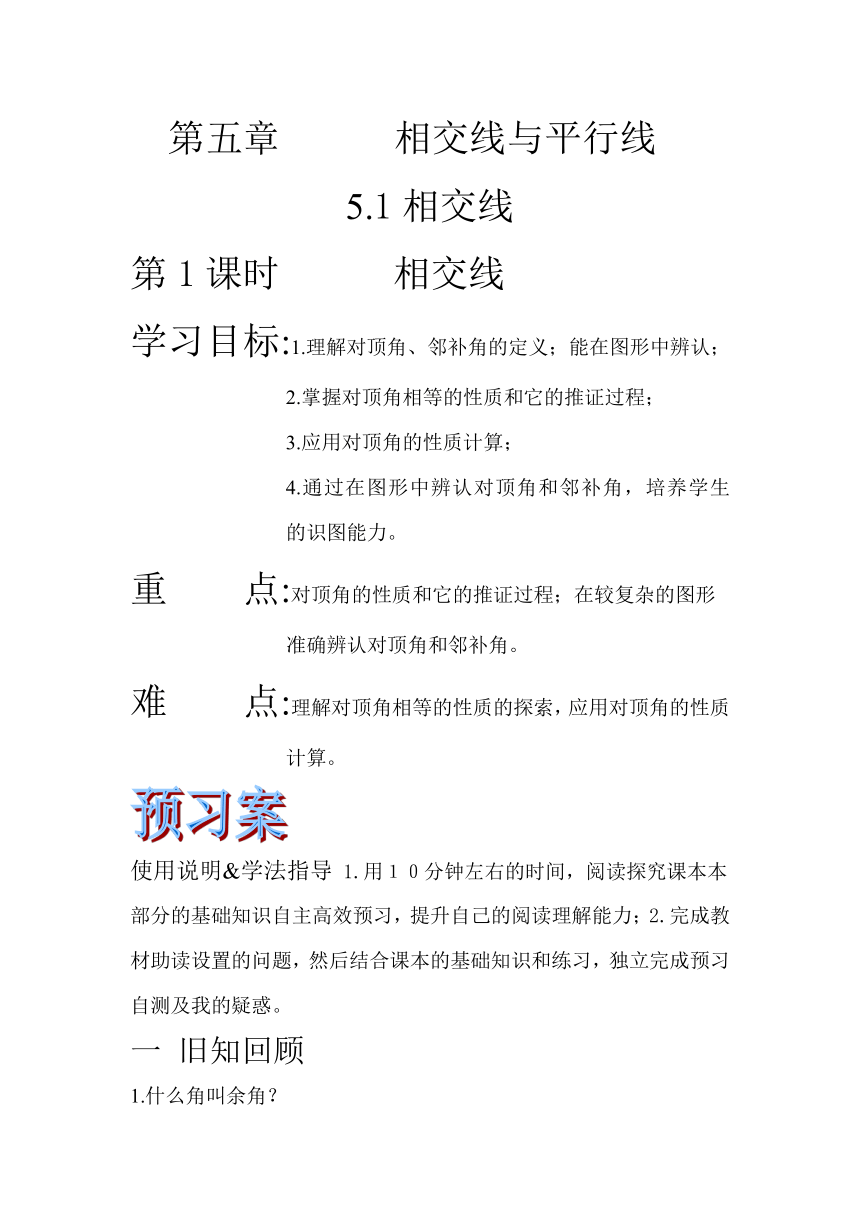 第五章　　　相交线与平行线

5.1 相交线

第 1 课时　　　相交线

学习目标:1.理解对顶角、邻补角的定义；能在图形中辨认；

2.掌握对顶角相等的性质和它的推证过程；

3.应用对顶角的性质计算；

4.通过在图形中辨认对顶角和邻补角，培养学生的识图能力。

重　　点:对顶角的性质和它的推证过程；在较复杂的图形准确辨认对顶角和邻补角。

难　　点:理解对顶角相等的性质的探索，应用对顶角的性质计算。

预习案

使用说明&学法指导 1.用１０分钟左右的时间，阅读探究课本本部分的基础知识自主高效预习，提升自己的阅读理解能力；2.完成教材助读设置的问题，然后结合课本的基础知识和练习，独立完成预习自测及我的疑惑。

一 旧知回顾

1.什么角叫余角？